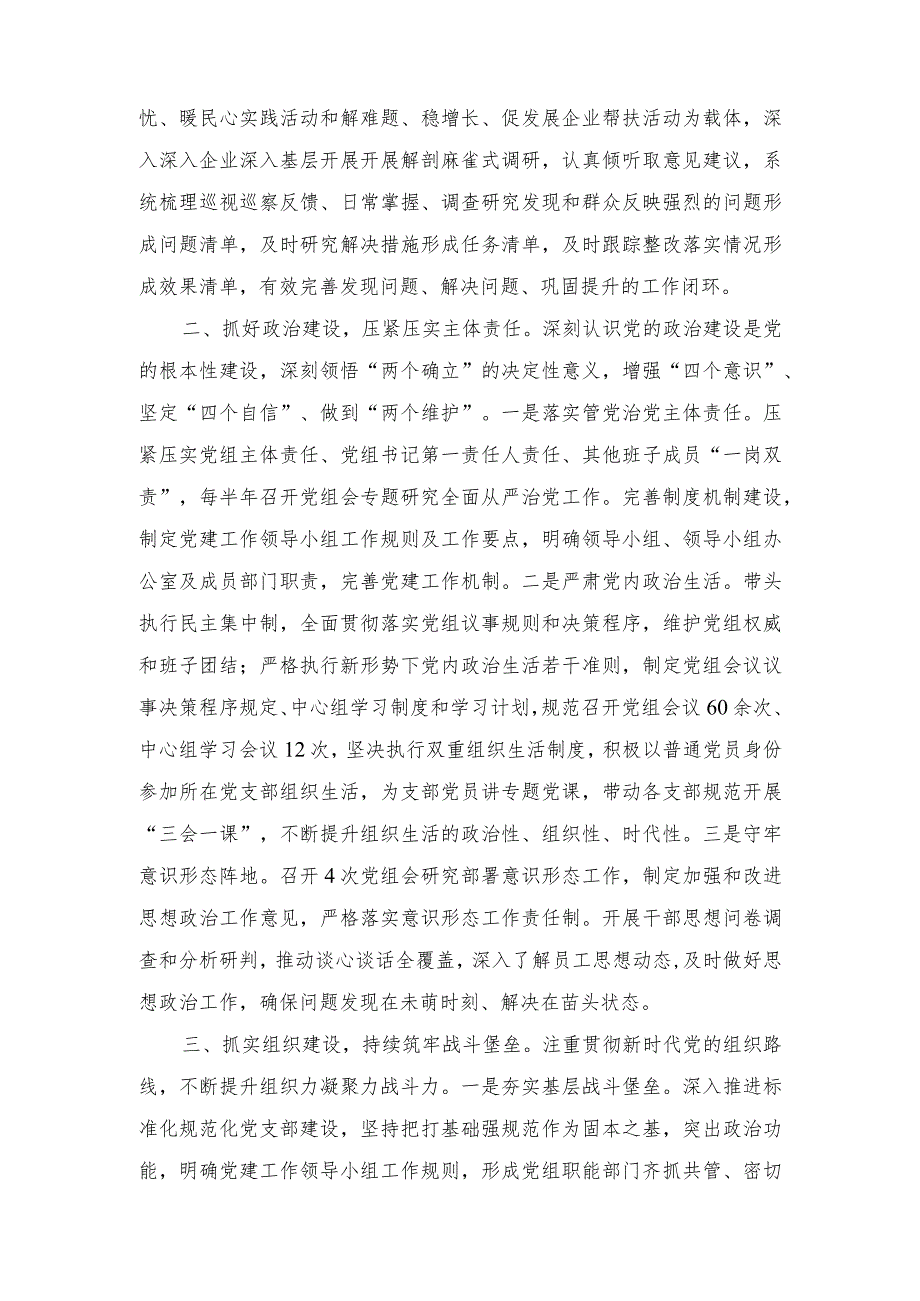 忧、暖民心实践活动和解难题、稳增长、促发展企业帮扶活动为载体，深入深入企业深入基层开展开展解剖麻雀式调研，认真倾听取意见建议，系统梳理巡视巡察反馈、日常掌握、调查研究发现和群众反映强烈的问题形成问题清单，及时研究解决措施形成任务清单，及时跟踪整改落实情况形成效果清单，有效完善发现问题、解决问题、巩固提升的工作闭环。

二、抓好政治建设，压紧压实主体责任。深刻认识党的政治建设是党的根本性建设，深刻领悟“两个确立”的决定性意义，增强“四个意识”、坚定“四个自信”、做到“两个维护”。一是落实管党治党主体责任。压紧压实党组主体责任、党组书记第一责任人责任、其他班子成员“一岗双责”，每半年召开党组会专题研究全面从严治党工作。完善制度机制建设，制定党建工作领导小组工作规则及工作要点，明确领导小组、领导小组办公室及成员部门职责，完善党建工作机制。二是严肃党内政治生活。带头执行民主集中制，全面贯彻落实党组议事规则和决策程序，维护党组权威和班子团结；严格执行新形势下党内政治生活若干准则，制定党组会议议事决策程序规定、中心组学习制度和学习计划，规范召开党组会议60余次、中心组学习会议12次，坚决执行双重组织生活制度，积极以普通党员身份参加所在党支部组织生活，为支部党员讲专题党课，带动各支部规范开展“三会一课”，不断提升组织生活的政治性、组织性、时代性。三是守牢意识形态阵地。召开4次党组会研究部署意识形态工作，制定加强和改进思想政治工作意见，严格落实意识形态工作责任制。开展干部思想问卷调查和分析研判，推动谈心谈话全覆盖，深入了解员工思想动态，及时做好思想政治工作，确保问题发现在未萌时刻、解决在苗头状态。

三、抓实组织建设，持续筑牢战斗堡垒。注重贯彻新时代党的组织路线，不断提升组织力凝聚力战斗力。一是夯实基层战斗堡垒。深入推进标准化规范化党支部建设，坚持把打基础强规范作为固本之基，突出政治功能，明确党建工作领导小组工作规则，形成党组职能部门齐抓共管、密切